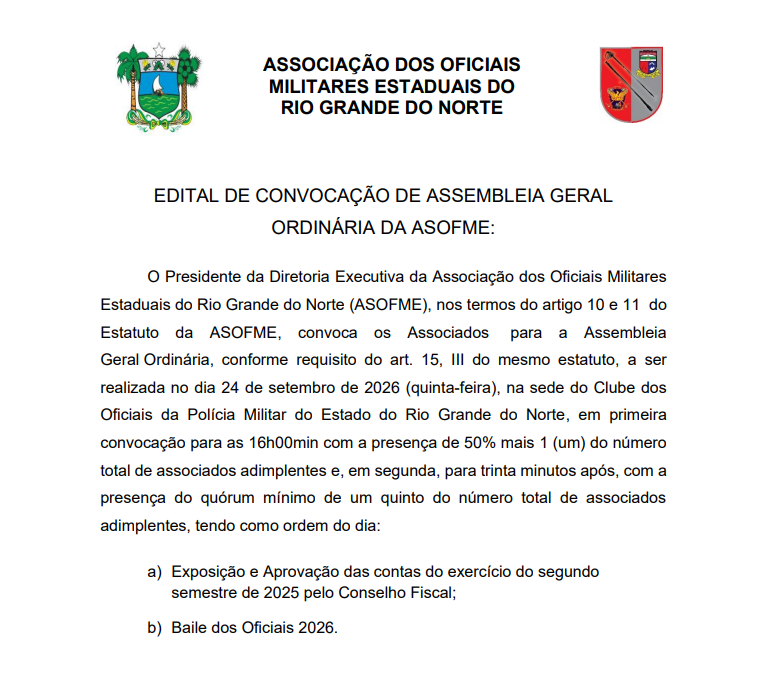 ASSOCIAÇÃO DOS OFICIAIS
MILITARES ESTADUAIS DO
RIO GRANDE DO NORTE

EDITAL DE CONVOCAÇÃO DE ASSEMBLEIA GERAL
ORDINÁRIA DA ASOFME:

O Presidente da Diretoria Executiva da Associação dos Oficiais Militares Estaduais do Rio Grande do Norte (ASOFME), nos termos do artigo 10 e 11 do Estatuto da ASOFME, convoca os Associados para a Assembleia Geral Ordinária, conforme requisito do art. 15, III do mesmo estatuto, a ser realizada no dia 24 de setembro de 2026 (quinta-feira), na sede do Clube dos Oficiais da Polícia Militar do Estado do Rio Grande do Norte, em primeira convocação para as 16h00min com a presença de 50% mais 1 (um) do número total de associados adimplentes e, em segunda, para trinta minutos após, com a presença do quórum mínimo de um quinto do número total de associados adimplentes, tendo como ordem do dia:

a) Exposição e Aprovação das contas do exercício do segundo semestre de 2025 pelo Conselho Fiscal;

b) Baile dos Oficiais 2026.